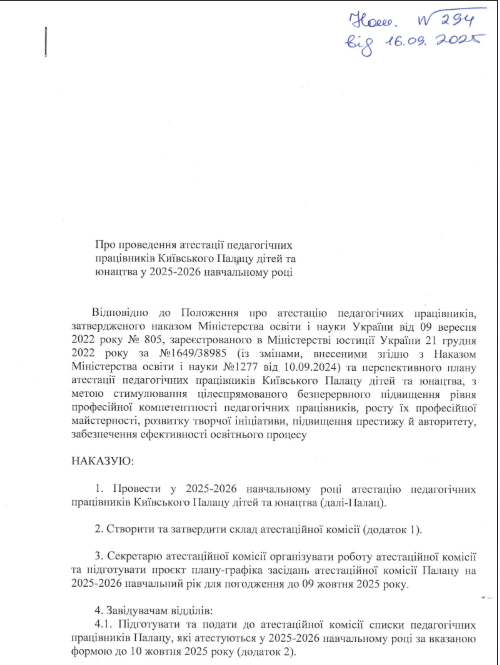 Наказ. № 294
від 16.09.2025

Про проведення атестації педагогічних працівників Київського Палацу дітей та юнацтва у 2025-2026 навчальному році

Відповідно до Положення про атестацію педагогічних працівників, затвердженого наказом Міністерства освіти і науки України від 09 вересня 2022 року № 805, зареєстрованого в Міністерстві юстиції України 21 грудня 2022 року за №1649/38985 (із змінами, внесеними згідно з Наказом Міністерства освіти і науки №1277 від 10.09.2024) та перспективного плану атестації педагогічних працівників Київського Палацу дітей та юнацтва, з метою стимулювання цілеспрямованого безперервного підвищення рівня професійної компетентності педагогічних працівників, росту їх професійної майстерності, розвитку творчої ініціативи, підвищення престижу й авторитету, забезпечення ефективності освітнього процесу

НАКАЗУЮ:

1. Провести у 2025-2026 навчальному році атестацію педагогічних працівників Київського Палацу дітей та юнацтва (далі-Палац).

2. Створити та затвердити склад атестаційної комісії (додаток 1).

3. Секретарю атестаційної комісії організувати роботу атестаційної комісії та підготувати проєкт плану-графіка засідань атестаційної комісії Палацу на 2025-2026 навчальний рік для погодження до 09 жовтня 2025 року.

4. Завідувачам відділів:
4.1. Підготувати та подати до атестаційної комісії списки педагогічних працівників Палацу, які атестуються у 2025-2026 навчальному році за вказаною формою до 10 жовтня 2025 року (додаток 2).